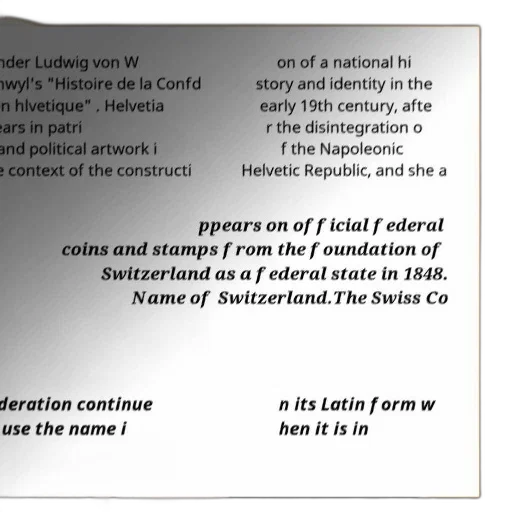 nder Ludwig von W
nwyl's "Histoire de la Confd
n hlvetique" . Helvetia
ears in patri
and political artwork i
e context of the constructi

on of a national hi
story and identity in the
early 19th century, afte
r the disintegration o
f the Napoleonic
Helvetic Republic, and she a

ppears on official federal coins and stamps from the foundation of Switzerland as a federal state in 1848. Name of Switzerland.The Swiss Co

deration continue
use the name i

n its Latin form w
hen it is in